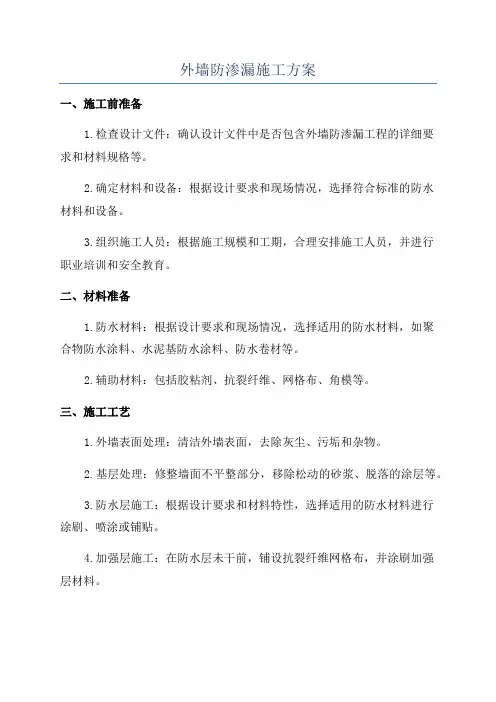 外墙防渗漏施工方案

一、施工前准备

1.检查设计文件：确认设计文件中是否包含外墙防渗漏工程的详细要求和材料规格等。

2.确定材料和设备：根据设计要求和现场情况，选择符合标准的防水材料和设备。

3.组织施工人员：根据施工规模和工期，合理安排施工人员，并进行职业培训和安全教育。

二、材料准备

1.防水材料：根据设计要求和现场情况，选择适用的防水材料，如聚合物防水涂料、水泥基防水涂料、防水卷材等。

2.辅助材料：包括胶粘剂、抗裂纤维、网格布、角模等。

三、施工工艺

1.外墙表面处理：清洁外墙表面，去除灰尘、污垢和杂物。

2.基层处理：修整墙面不平整部分，移除松动的砂浆、脱落的涂层等。

3.防水层施工：根据设计要求和材料特性，选择适用的防水材料进行涂刷、喷涂或铺贴。

4.加强层施工：在防水层未干前，铺设抗裂纤维网格布，并涂刷加强层材料。